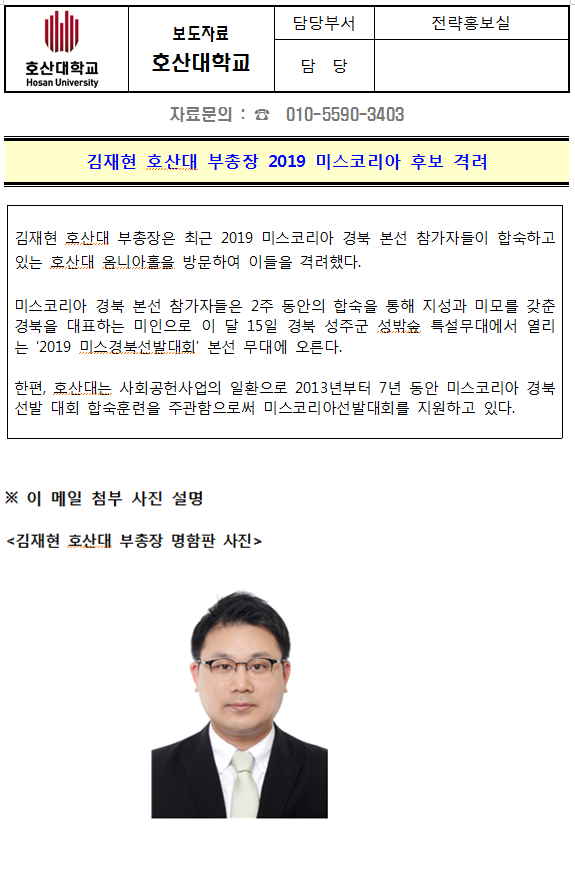 호산대학교
Hosan University

| 보도자료 호산대학교 | 담당부서 | 전략홍보실 |
|---|---|---|
| | 담 당 | |

자료문의 : ☎ 010-5590-3403

김재현 호산대 부총장 2019 미스코리아 후보 격려

김재현 호산대 부총장은 최근 2019 미스코리아 경북 본선 참가자들이 합숙하고 있는 호산대 옴니아홀을 방문하여 이들을 격려했다.

미스코리아 경북 본선 참가자들은 2주 동안의 합숙을 통해 지성과 미모를 갖춘 경북을 대표하는 미인으로 이 달 15일 경북 성주군 성밖숲 특설무대에서 열리는 '2019 미스경북선발대회' 본선 무대에 오른다.

한편, 호산대는 사회공헌사업의 일환으로 2013년부터 7년 동안 미스코리아 경북 선발 대회 합숙훈련을 주관함으로써 미스코리아선발대회를 지원하고 있다.

※ 이 메일 첨부 사진 설명

<김재현 호산대 부총장 명함판 사진>